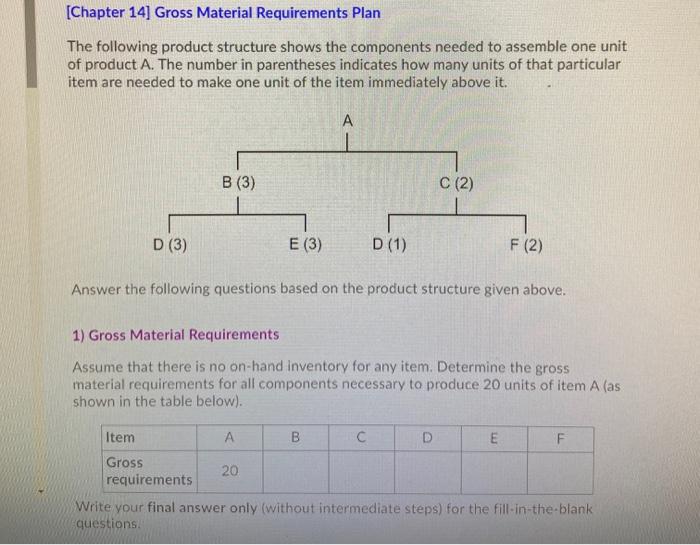 [Chapter 14] Gross Material Requirements Plan

The following product structure shows the components needed to assemble one unit of product A. The number in parentheses indicates how many units of that particular item are needed to make one unit of the item immediately above it.

A

B (3)

C (2)

D (3)

E (3)

D (1)

F (2)

Answer the following questions based on the product structure given above.

1) Gross Material Requirements

Assume that there is no on-hand inventory for any item. Determine the gross material requirements for all components necessary to produce 20 units of item A (as shown in the table below).

| Item | A | B | C | D | E | F |
|---|---|---|---|---|---|---|
| Gross requirements | 20 | | | | | |

Write your final answer only (without intermediate steps) for the fill-in-the-blank questions.